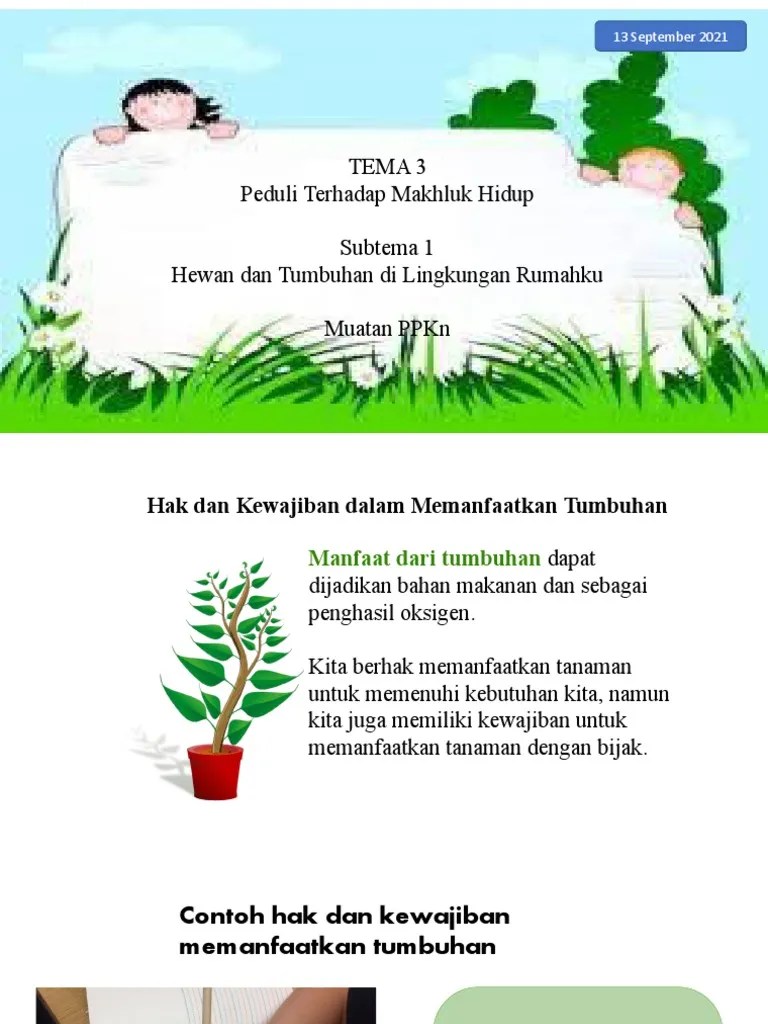 13 September 2021

TEMA 3
Peduli Terhadap Makhluk Hidup

Subtema 1
Hewan dan Tumbuhan di Lingkungan Rumahku

Muatan PPKn

Hak dan Kewajiban dalam Memanfaatkan Tumbuhan

Manfaat dari tumbuhan dapat dijadikan bahan makanan dan sebagai penghasil oksigen.

Kita berhak memanfaatkan tanaman untuk memenuhi kebutuhan kita, namun kita juga memiliki kewajiban untuk memanfaatkan tanaman dengan bijak.

Contoh hak dan kewajiban memanfaatkan tumbuhan